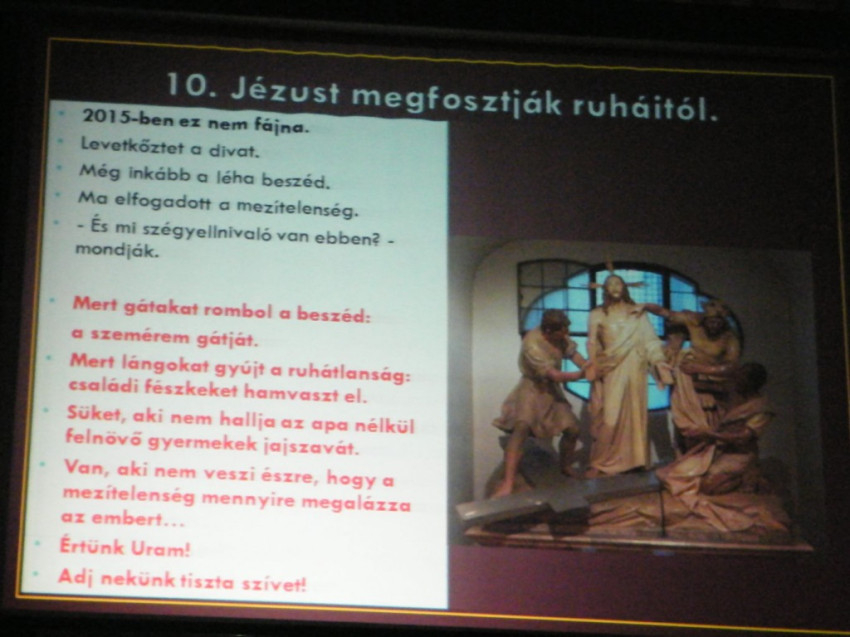 10. Jézust megfosztják ruháitól.

2015-ben ez nem fájna.
Levetkőztet a divat.
Még inkább a léha beszéd.
Ma elfogadott a mezítelenség.
- És mi szégyellnivaló van ebben? - mondják.

Mert gátakat rombol a beszéd: a szemérem gátját.
Mert lángokat gyújt a ruhátlanság: családi fészkeket hamvaszt el.
Süket, aki nem hallja az apa nélkül felnövő gyermekek jajszavát.
Van, aki nem veszi észre, hogy a mezítelenség mennyire megalázza az embert…
Értünk Uram!
Adj nekünk tiszta szívet!